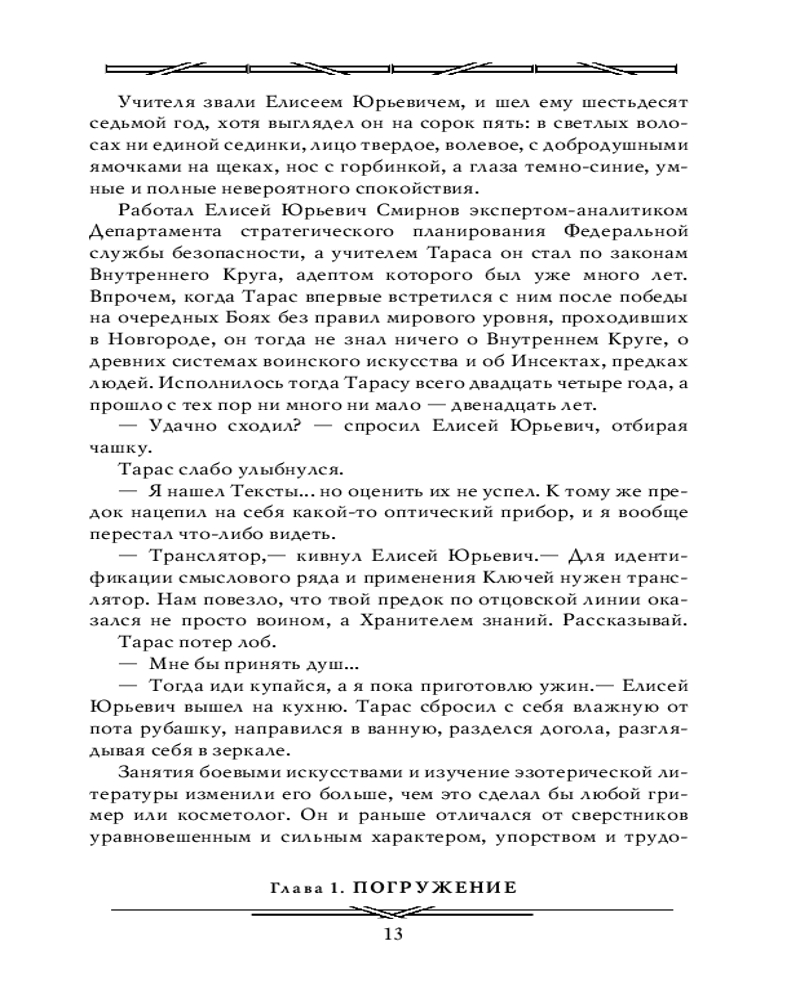 Учителя звали Елисеем Юрьевичем, и шел ему шестьдесят седьмой год, хотя выглядел он на сорок пять: в светлых волосах ни единой сединки, лицо твердое, волевое, с добродушными ямочками на щеках, нос с горбинкой, а глаза темно-синие, умные и полные невероятного спокойствия.

Работал Елисей Юрьевич Смирнов экспертом-аналитиком Департамента стратегического планирования Федеральной службы безопасности, а учителем Тараса он стал по законам Внутреннего Круга, адептом которого был уже много лет. Впрочем, когда Тарас впервые встретился с ним после победы на очередных Боях без правил мирового уровня, проходивших в Новгороде, он тогда не знал ничего о Внутреннем Круге, о древних системах воинского искусства и об Инсектах, предках людей. Исполнилось тогда Тарасу всего двадцать четыре года, а прошло с тех пор ни много ни мало — двенадцать лет.

— Удачно сходил? — спросил Елисей Юрьевич, отбирая чашку.

Тарас слабо улыбнулся.

— Я нашел Тексты... но оценить их не успел. К тому же предок нацепил на себя какой-то оптический прибор, и я вообще перестал что-либо видеть.

— Транслятор,— кивнул Елисей Юрьевич.— Для идентификации смыслового ряда и применения Ключей нужен транслятор. Нам повезло, что твой предок по отцовской линии оказался не просто воином, а Хранителем знаний. Рассказывай.

Тарас потер лоб.

— Мне бы принять душ...

— Тогда иди купайся, а я пока приготовлю ужин.— Елисей Юрьевич вышел на кухню. Тарас сбросил с себя влажную от пота рубашку, направился в ванную, разделся догола, разглядывая себя в зеркале.

Занятия боевыми искусствами и изучение эзотерической литературы изменили его больше, чем это сделал бы любой гример или косметолог. Он и раньше отличался от сверстников уравновешенным и сильным характером, упорством и трудо-

Глава 1. ПОГРУЖЕНИЕ

13